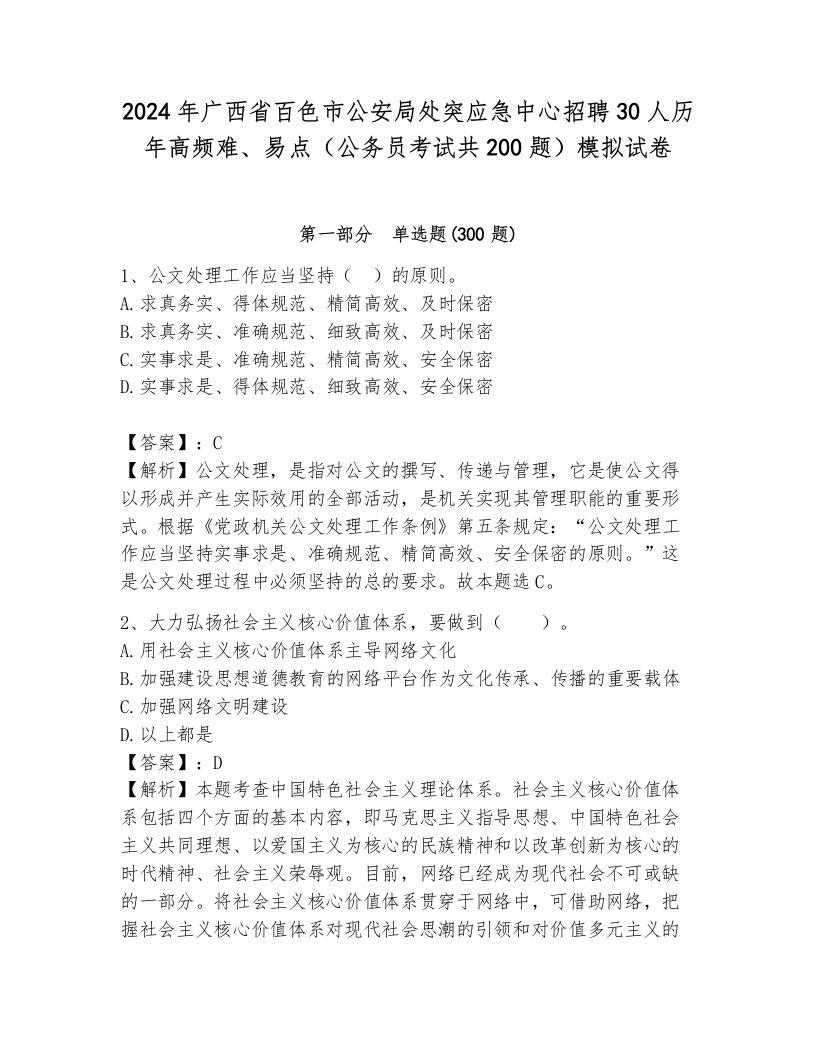 2024年广西省百色市公安局处突应急中心招聘30人历年高频难、易点（公务员考试共200题）模拟试卷

第一部分　单选题(300题)

1、公文处理工作应当坚持（　）的原则。
A.求真务实、得体规范、精简高效、及时保密
B.求真务实、准确规范、细致高效、及时保密
C.实事求是、准确规范、精简高效、安全保密
D.实事求是、得体规范、细致高效、安全保密

【答案】：C
【解析】公文处理，是指对公文的撰写、传递与管理，它是使公文得以形成并产生实际效用的全部活动，是机关实现其管理职能的重要形式。根据《党政机关公文处理工作条例》第五条规定：“公文处理工作应当坚持实事求是、准确规范、精简高效、安全保密的原则。”这是公文处理过程中必须坚持的总的要求。故本题选C。

2、大力弘扬社会主义核心价值体系，要做到（　　）。
A.用社会主义核心价值体系主导网络文化
B.加强建设思想道德教育的网络平台作为文化传承、传播的重要载体
C.加强网络文明建设
D.以上都是
【答案】：D
【解析】本题考查中国特色社会主义理论体系。社会主义核心价值体系包括四个方面的基本内容，即马克思主义指导思想、中国特色社会主义共同理想、以爱国主义为核心的民族精神和以改革创新为核心的时代精神、社会主义荣辱观。目前，网络已经成为现代社会不可或缺的一部分。将社会主义核心价值体系贯穿于网络中，可借助网络，把握社会主义核心价值体系对现代社会思潮的引领和对价值多元主义的